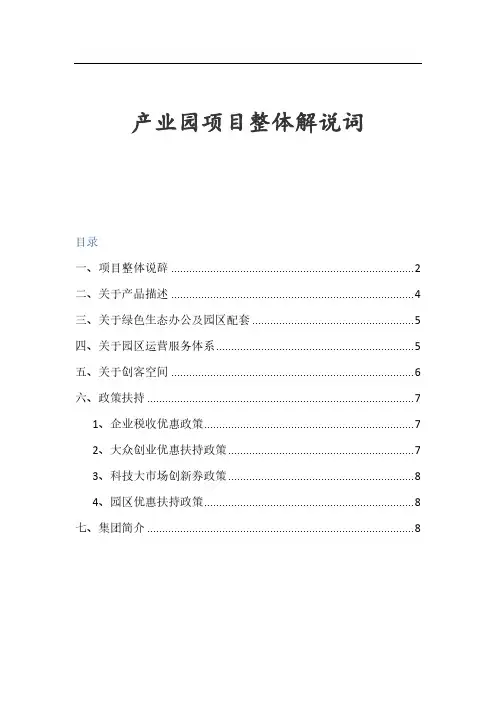 产业园项目整体解说词

目录

一、项目整体说辞 2

二、关于产品描述 4

三、关于绿色生态办公及园区配套 5

四、关于园区运营服务体系 5

五、关于创客空间 6

六、政策扶持 7

1、企业税收优惠政策 7

2、大众创业优惠扶持政策 7

3、科技大市场创新券政策 8

4、园区优惠扶持政策 8

七、集团简介 8